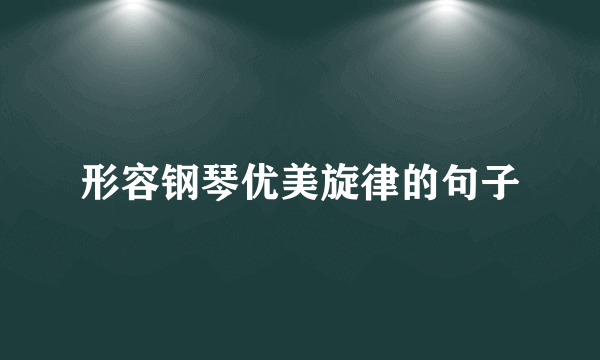 形容钢琴优美旋律的句子